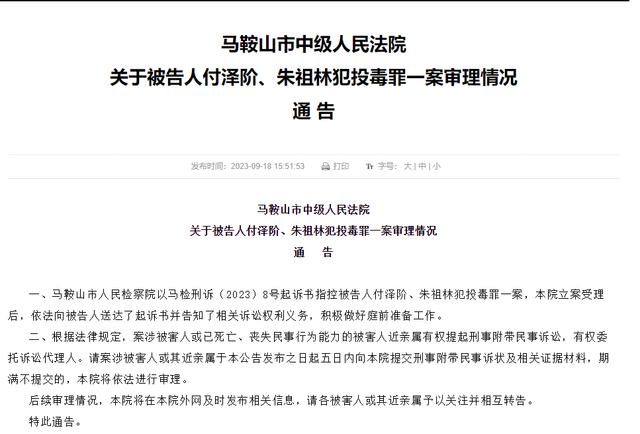 马鞍山市中级人民法院
关于被告人付泽阶、朱祖林犯投毒罪一案审理情况
通 告

发布时间：2023-09-18 15:51:53 打印 字号：大 | 中 | 小

马鞍山市中级人民法院
关于被告人付泽阶、朱祖林犯投毒罪一案审理情况
通 告

一、马鞍山市人民检察院以马检刑诉（2023）8号起诉书指控被告人付泽阶、朱祖林犯投毒罪一案，本院立案受理后，依法向被告人送达了起诉书并告知了相关诉讼权利义务，积极做好庭前准备工作。

二、根据法律规定，案涉被害人或已死亡、丧失民事行为能力的被害人近亲属有权提起刑事附带民事诉讼，有权委托诉讼代理人。请案涉被害人或其近亲属于本公告发布之日起五日内向本院提交刑事附带民事诉状及相关证据材料，期满不提交的，本院将依法进行审理。

后续审理情况，本院将在本院外网及时发布相关信息，请各被害人或其近亲属予以关注并相互转告。

特此通告。